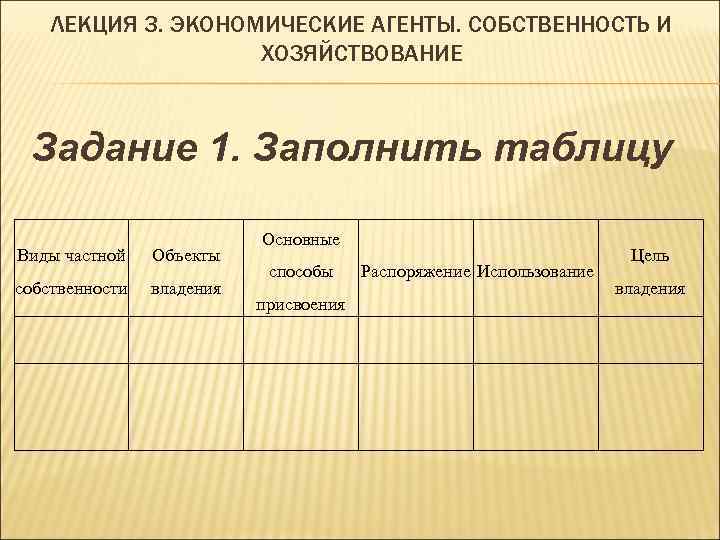 ЛЕКЦИЯ 3. ЭКОНОМИЧЕСКИЕ АГЕНТЫ. СОБСТВЕННОСТЬ И ХОЗЯЙСТВОВАНИЕ

Задание 1. Заполнить таблицу

| Виды частной собственности | Объекты владения | Основные способы присвоения | Распоряжение | Использование | Цель владения |
|---|---|---|---|---|---|
| | | | | | |
| | | | | | |